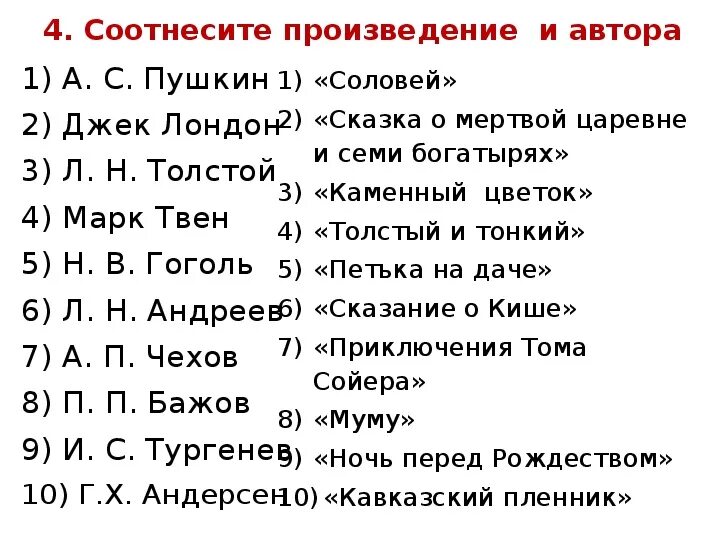 4. Соотнесите произведение и автора

1) А. С. Пушкин
2) Джек Лондон
3) Л. Н. Толстой
4) Марк Твен
5) Н. В. Гоголь
6) Л. Н. Андреев
7) А. П. Чехов
8) П. П. Бажов
9) И. С. Тургенев
10) Г.Х. Андерсен

1) «Соловей»
2) «Сказка о мертвой царевне и семи богатырях»
3) «Каменный цветок»
4) «Толстый и тонкий»
5) «Петька на даче»
6) «Сказание о Кише»
7) «Приключения Тома Сойера»
8) «Муму»
9) «Ночь перед Рождеством»
10) «Кавказский пленник»